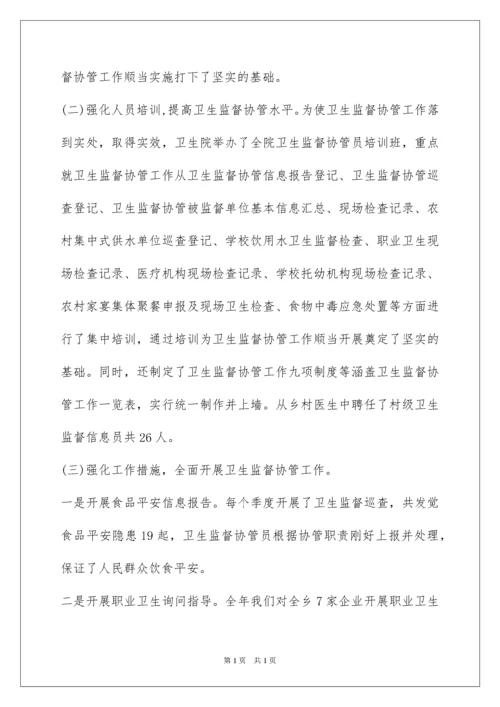 督协管工作顺当实施打下了坚实的基础。

(二)强化人员培训,提高卫生监督协管水平。为使卫生监督协管工作落到实处，取得实效，卫生院举办了全院卫生监督协管员培训班，重点就卫生监督协管工作从卫生监督协管信息报告登记、卫生监督协管巡查登记、卫生监督协管被监督单位基本信息汇总、现场检查记录、农村集中式供水单位巡查登记、学校饮用水卫生监督检查、职业卫生现场检查记录、医疗机构现场检查记录、学校托幼机构现场检查记录、农村家宴集体聚餐申报及现场卫生检查、食物中毒应急处置等方面进行了集中培训，通过培训为卫生监督协管工作顺当开展奠定了坚实的基础。同时，还制定了卫生监督协管工作九项制度等涵盖卫生监督协管工作一览表，实行统一制作并上墙。从乡村医生中聘任了村级卫生监督信息员共26人。

(三)强化工作措施，全面开展卫生监督协管工作。

一是开展食品平安信息报告。每个季度开展了卫生监督巡查，共发觉食品平安隐患19起，卫生监督协管员根据协管职责刚好上报并处理，保证了人民群众饮食平安。

二是开展职业卫生询问指导。全年我们对全乡7家企业开展职业卫生

第1页 共1页